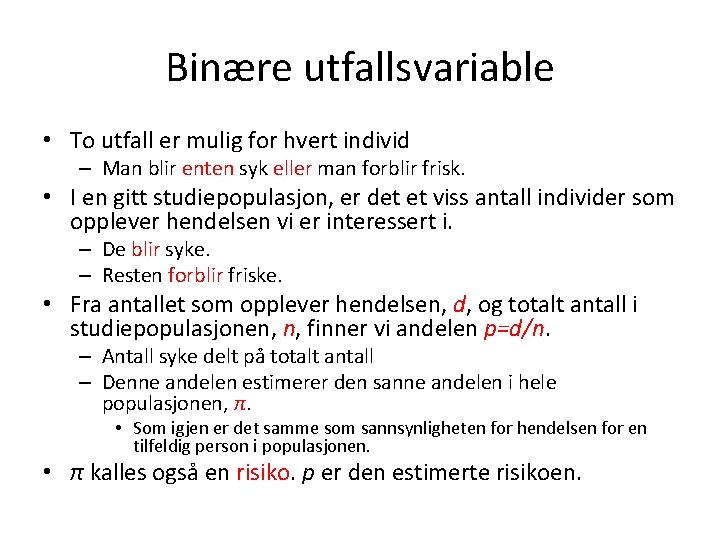 Binære utfallsvariable

• To utfall er mulig for hvert individ
  – Man blir enten syk eller man forblir frisk.
• I en gitt studiepopulasjon, er det et viss antall individer som opplever hendelsen vi er interessert i.
  – De blir syke.
  – Resten forblir friske.
• Fra antallet som opplever hendelsen, $d$, og totalt antall i studiepopulasjonen, $n$, finner vi andelen $p=d/n$.
  – Antall syke delt på totalt antall
  – Denne andelen estimerer den sanne andelen i hele populasjonen, $\pi$.
    • Som igjen er det samme som sannsynligheten for hendelsen for en tilfeldig person i populasjonen.
• $\pi$ kalles også en risiko. $p$ er den estimerte risikoen.